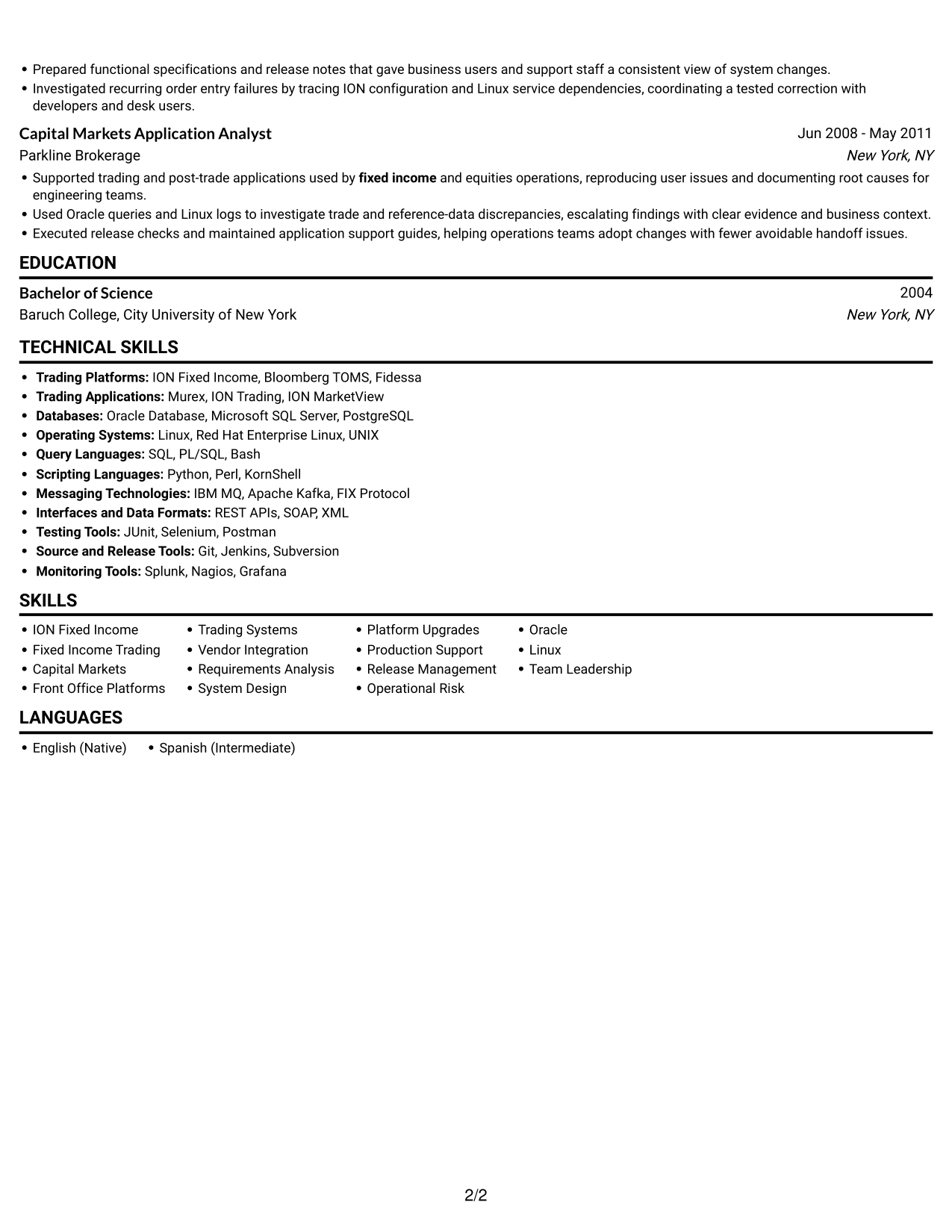 • Prepared functional specifications and release notes that gave business users and support staff a consistent view of system changes.
• Investigated recurring order entry failures by tracing ION configuration and Linux service dependencies, coordinating a tested correction with developers and desk users.

Capital Markets Application Analyst
Jun 2008 - May 2011
Parkline Brokerage
New York, NY

• Supported trading and post-trade applications used by fixed income and equities operations, reproducing user issues and documenting root causes for engineering teams.
• Used Oracle queries and Linux logs to investigate trade and reference-data discrepancies, escalating findings with clear evidence and business context.
• Executed release checks and maintained application support guides, helping operations teams adopt changes with fewer avoidable handoff issues.

EDUCATION

Bachelor of Science
2004
Baruch College, City University of New York
New York, NY

TECHNICAL SKILLS

• Trading Platforms: ION Fixed Income, Bloomberg TOMS, Fidessa
• Trading Applications: Murex, ION Trading, ION MarketView
• Databases: Oracle Database, Microsoft SQL Server, PostgreSQL
• Operating Systems: Linux, Red Hat Enterprise Linux, UNIX
• Query Languages: SQL, PL/SQL, Bash
• Scripting Languages: Python, Perl, KornShell
• Messaging Technologies: IBM MQ, Apache Kafka, FIX Protocol
• Interfaces and Data Formats: REST APIs, SOAP, XML
• Testing Tools: JUnit, Selenium, Postman
• Source and Release Tools: Git, Jenkins, Subversion
• Monitoring Tools: Splunk, Nagios, Grafana

SKILLS

• ION Fixed Income
• Fixed Income Trading
• Capital Markets
• Front Office Platforms
• Trading Systems
• Vendor Integration
• Requirements Analysis
• System Design
• Platform Upgrades
• Production Support
• Release Management
• Operational Risk
• Oracle
• Linux
• Team Leadership

LANGUAGES

• English (Native)
• Spanish (Intermediate)

2/2